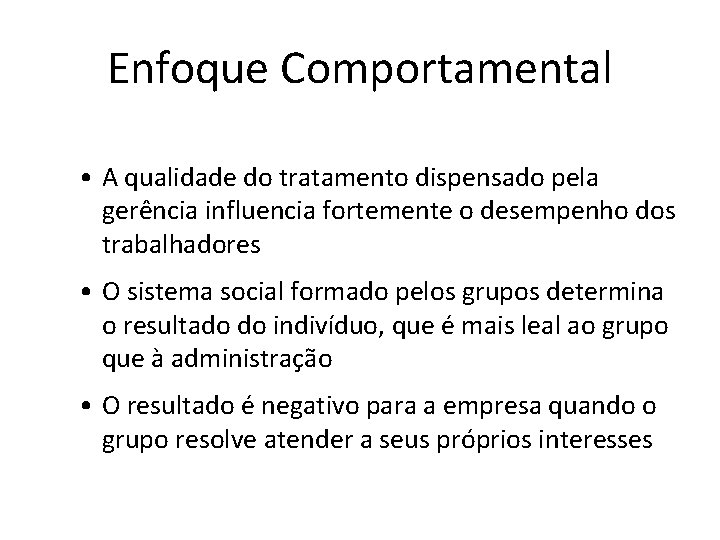 Enfoque Comportamental

• A qualidade do tratamento dispensado pela gerência influencia fortemente o desempenho dos trabalhadores

• O sistema social formado pelos grupos determina o resultado do indivíduo, que é mais leal ao grupo que à administração

• O resultado é negativo para a empresa quando o grupo resolve atender a seus próprios interesses